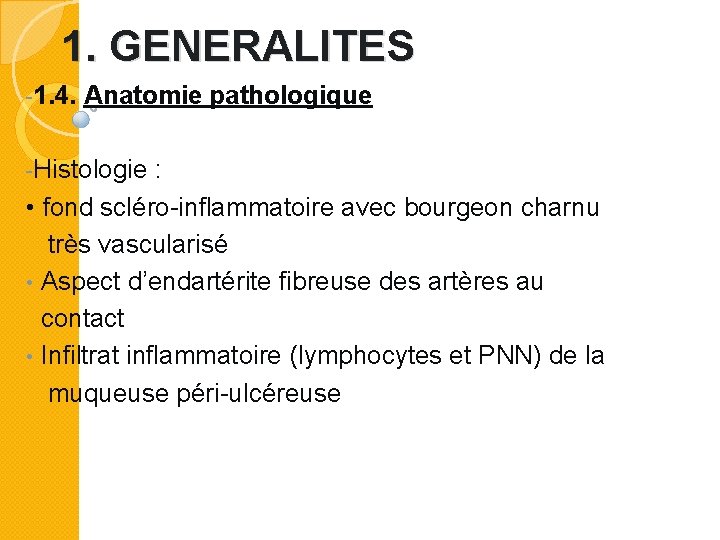 1. GENERALITES

-1.4. Anatomie pathologique

-Histologie :

• fond scléro-inflammatoire avec bourgeon charnu très vascularisé

• Aspect d'endartérite fibreuse des artères au contact

• Infiltrat inflammatoire (lymphocytes et PNN) de la muqueuse péri-ulcéreuse